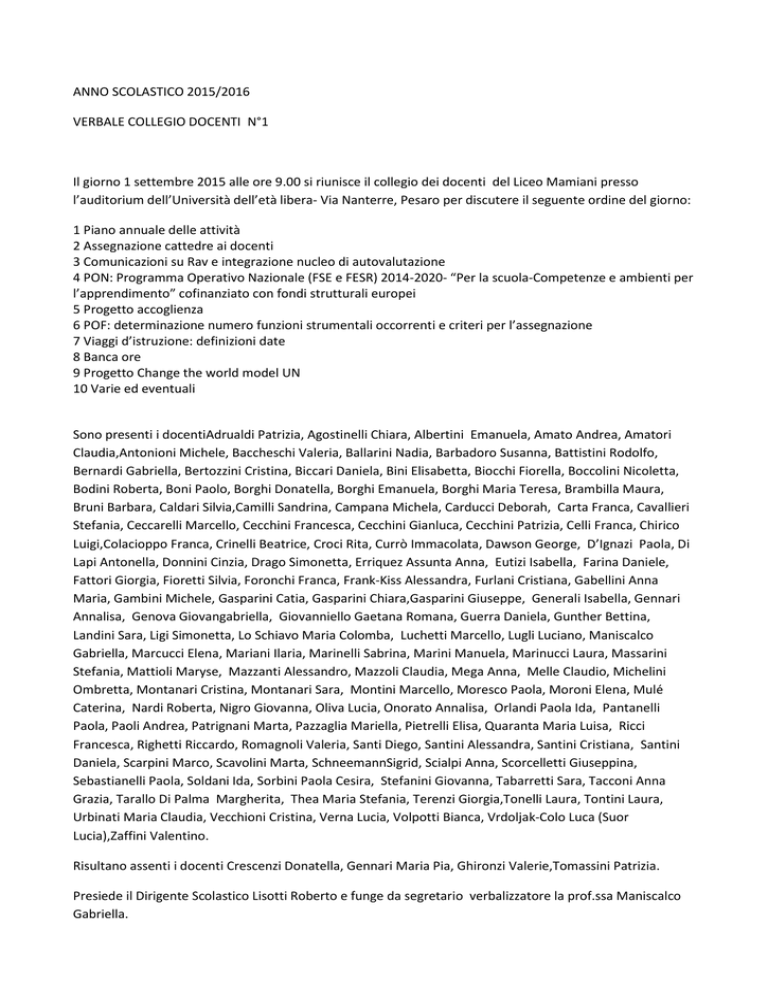 ANNO SCOLASTICO 2015/2016

VERBALE COLLEGIO DOCENTI N°1

Il giorno 1 settembre 2015 alle ore 9.00 si riunisce il collegio dei docenti del Liceo Mamiani presso l'auditorium dell'Università dell'età libera- Via Nanterre, Pesaro per discutere il seguente ordine del giorno:

1 Piano annuale delle attività
2 Assegnazione cattedre ai docenti
3 Comunicazioni su Rav e integrazione nucleo di autovalutazione
4 PON: Programma Operativo Nazionale (FSE e FESR) 2014-2020- "Per la scuola-Competenze e ambienti per l'apprendimento" cofinanziato con fondi strutturali europei
5 Progetto accoglienza
6 POF: determinazione numero funzioni strumentali occorrenti e criteri per l'assegnazione
7 Viaggi d'istruzione: definizioni date
8 Banca ore
9 Progetto Change the world model UN
10 Varie ed eventuali

Sono presenti i docentiAdrualdi Patrizia, Agostinelli Chiara, Albertini Emanuela, Amato Andrea, Amatori Claudia,Antonioni Michele, Baccheschi Valeria, Ballarini Nadia, Barbadoro Susanna, Battistini Rodolfo, Bernardi Gabriella, Bertozzini Cristina, Biccari Daniela, Bini Elisabetta, Biocchi Fiorella, Boccolini Nicoletta, Bodini Roberta, Boni Paolo, Borghi Donatella, Borghi Emanuela, Borghi Maria Teresa, Brambilla Maura, Bruni Barbara, Caldari Silvia,Camilli Sandrina, Campana Michela, Carducci Deborah, Carta Franca, Cavallieri Stefania, Ceccarelli Marcello, Cecchini Francesca, Cecchini Gianluca, Cecchini Patrizia, Celli Franca, Chirico Luigi,Colacioppo Franca, Crinelli Beatrice, Croci Rita, Currò Immacolata, Dawson George, D'Ignazi Paola, Di Lapi Antonella, Donnini Cinzia, Drago Simonetta, Erriquez Assunta Anna, Eutizi Isabella, Farina Daniele, Fattori Giorgia, Fioretti Silvia, Foronchi Franca, Frank-Kiss Alessandra, Furlani Cristiana, Gabellini Anna Maria, Gambini Michele, Gasparini Catia, Gasparini Chiara,Gasparini Giuseppe, Generali Isabella, Gennari Annalisa, Genova Giovangabriella, Giovanniello Gaetana Romana, Guerra Daniela, Gunther Bettina, Landini Sara, Ligi Simonetta, Lo Schiavo Maria Colomba, Luchetti Marcello, Lugli Luciano, Maniscalco Gabriella, Marcucci Elena, Mariani Ilaria, Marinelli Sabrina, Marini Manuela, Marinucci Laura, Massarini Stefania, Mattioli Maryse, Mazzanti Alessandro, Mazzoli Claudia, Mega Anna, Melle Claudio, Michelini Ombretta, Montanari Cristina, Montanari Sara, Montini Marcello, Moresco Paola, Moroni Elena, Mulé Caterina, Nardi Roberta, Nigro Giovanna, Oliva Lucia, Onorato Annalisa, Orlandi Paola Ida, Pantanelli Paola, Paoli Andrea, Patrignani Marta, Pazzaglia Mariella, Pietrelli Elisa, Quaranta Maria Luisa, Ricci Francesca, Righetti Riccardo, Romagnoli Valeria, Santi Diego, Santini Alessandra, Santini Cristiana, Santini Daniela, Scarpini Marco, Scavolini Marta, SchneemannSigrid, Scialpi Anna, Scorcelletti Giuseppina, Sebastianelli Paola, Soldani Ida, Sorbini Paola Cesira, Stefanini Giovanna, Tabarretti Sara, Tacconi Anna Grazia, Tarallo Di Palma Margherita, Thea Maria Stefania, Terenzi Giorgia,Tonelli Laura, Tontini Laura, Urbinati Maria Claudia, Vecchioni Cristina, Verna Lucia, Volpotti Bianca, Vrdoljak-Colo Luca (Suor Lucia),Zaffini Valentino.

Risultano assenti i docenti Crescenzi Donatella, Gennari Maria Pia, Ghironzi Valerie,Tomassini Patrizia.

Presiede il Dirigente Scolastico Lisotti Roberto e funge da segretario verbalizzatore la prof.ssa Maniscalco Gabriella.